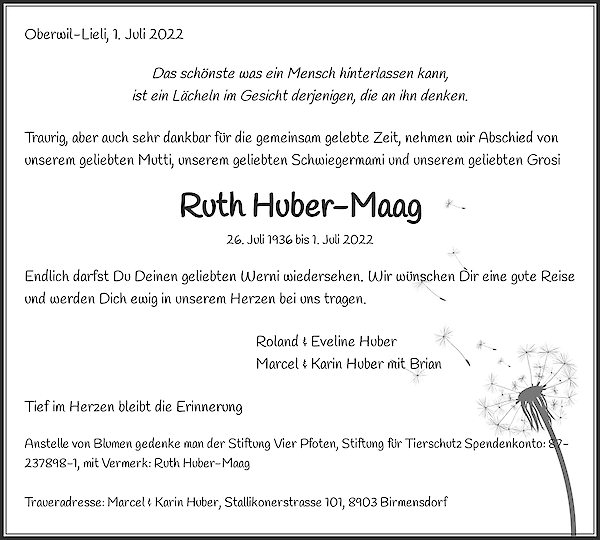 Oberwil-Lieli, 1. Juli 2022

Das schönste was ein Mensch hinterlassen kann, ist ein Lächeln im Gesicht derjenigen, die an ihn denken.

Traurig, aber auch sehr dankbar für die gemeinsam gelebte Zeit, nehmen wir Abschied von unserem geliebten Mutti, unserem geliebten Schwiegermami und unserem geliebten Grosi

Ruth Huber-Maag

26. Juli 1936 bis 1. Juli 2022

Endlich darfst Du Deinen geliebten Werni wiedersehen. Wir wünschen Dir eine gute Reise und werden Dich ewig in unserem Herzen bei uns tragen.

Roland & Eveline Huber
Marcel & Karin Huber mit Brian

Tief im Herzen bleibt die Erinnerung

Anstelle von Blumen gedenke man der Stiftung Vier Pfoten, Stiftung für Tierschutz Spendenkonto: 87-237898-1, mit Vermerk: Ruth Huber-Maag

Traueradresse: Marcel & Karin Huber, Stallikonerstrasse 101, 8903 Birmensdorf